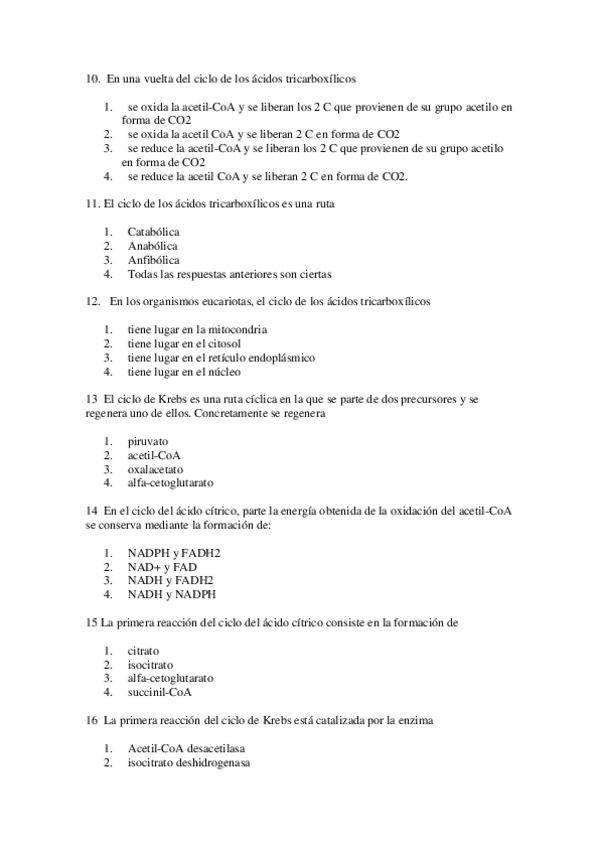 10. En una vuelta del ciclo de los ácidos tricarboxílicos

1. se oxida la acetil-CoA y se liberan los 2 C que provienen de su grupo acetilo en forma de CO2
2. se oxida la acetil CoA y se liberan 2 C en forma de CO2
3. se reduce la acetil-CoA y se liberan los 2 C que provienen de su grupo acetilo en forma de CO2
4. se reduce la acetil CoA y se liberan 2 C en forma de CO2.

11. El ciclo de los ácidos tricarboxílicos es una ruta

1. Catabólica
2. Anabólica
3. Anfibólica
4. Todas las respuestas anteriores son ciertas

12. En los organismos eucariotas, el ciclo de los ácidos tricarboxílicos

1. tiene lugar en la mitocondria
2. tiene lugar en el citosol
3. tiene lugar en el retículo endoplásmico
4. tiene lugar en el núcleo

13 El ciclo de Krebs es una ruta cíclica en la que se parte de dos precursores y se regenera uno de ellos. Concretamente se regenera

1. piruvato
2. acetil-CoA
3. oxalacetato
4. alfa-cetoglutarato

14 En el ciclo del ácido cítrico, parte la energía obtenida de la oxidación del acetil-CoA se conserva mediante la formación de:

1. NADPH y FADH2
2. NAD+ y FAD
3. NADH y FADH2
4. NADH y NADPH

15 La primera reacción del ciclo del ácido cítrico consiste en la formación de

1. citrato
2. isocitrato
3. alfa-cetoglutarato
4. succinil-CoA

16 La primera reacción del ciclo de Krebs está catalizada por la enzima

1. Acetil-CoA desacetilasa
2. isocitrato deshidrogenasa